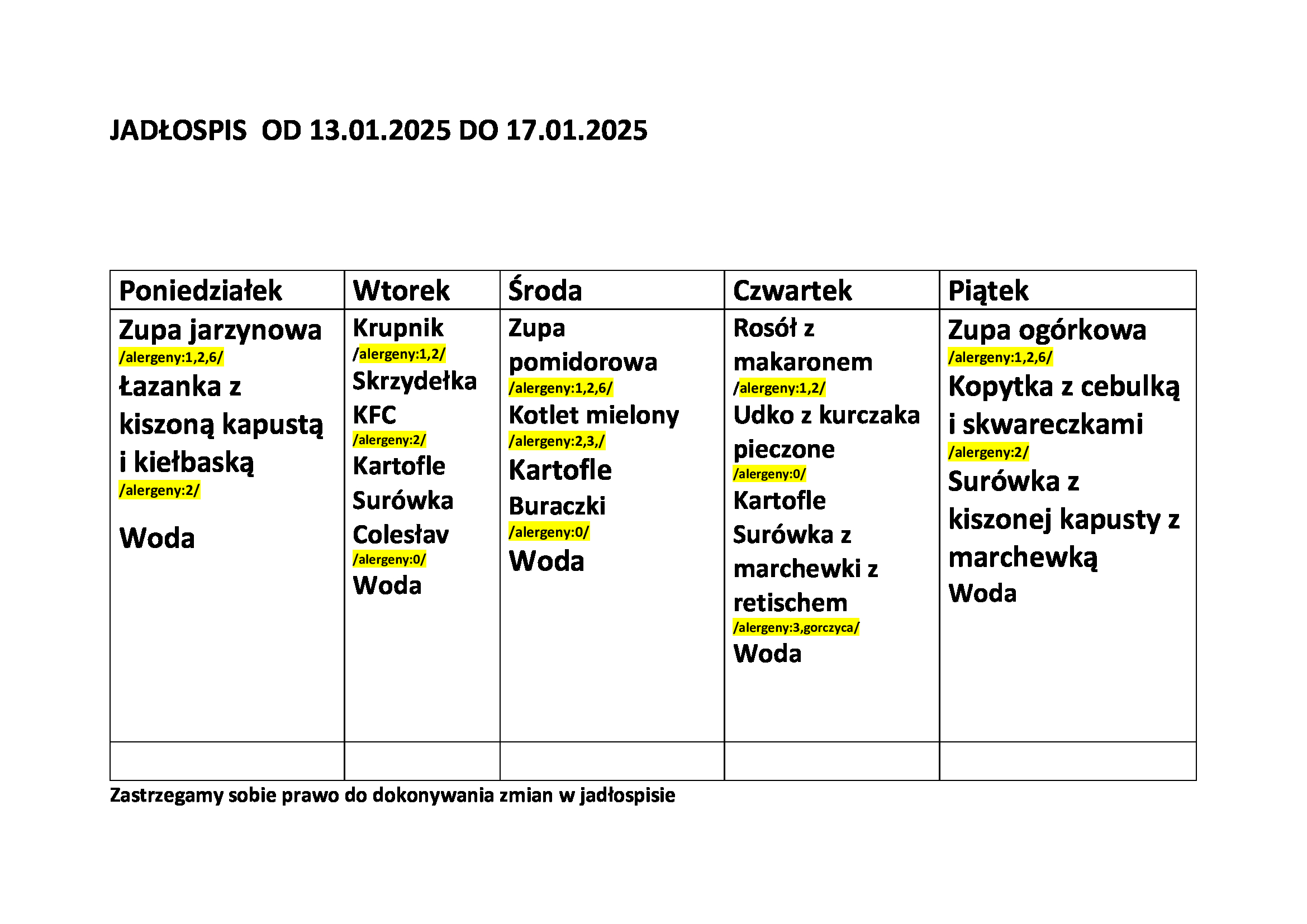 JADŁOSPIS OD 13.01.2025 DO 17.01.2025

| Poniedziałek | Wtorek | Środa | Czwartek | Piątek |
|---|---|---|---|---|
| Zupa jarzynowa /alergeny:1,2,6/ Łazanka z kiszoną kapustą i kiełbaską /alergeny:2/ Woda | Krupnik /alergeny:1,2/ Skrzydełka KFC /alergeny:2/ Kartofle Surówka Colesłav /alergeny:0/ Woda | Zupa pomidorowa /alergeny:1,2,6/ Kotlet mielony /alergeny:2,3,/ Kartofle Buraczki /alergeny:0/ Woda | Rosół z makaronem /alergeny:1,2/ Udko z kurczaka pieczone /alergeny:0/ Kartofle Surówka z marchewki z retischem /alergeny:3,gorczyca/ Woda | Zupa ogórkowa /alergeny:1,2,6/ Kopytka z cebulką i skwareczkami /alergeny:2/ Surówka z kiszonej kapusty z marchewką Woda |
| | | | | |

Zastrzegamy sobie prawo do dokonywania zmian w jadłospisie